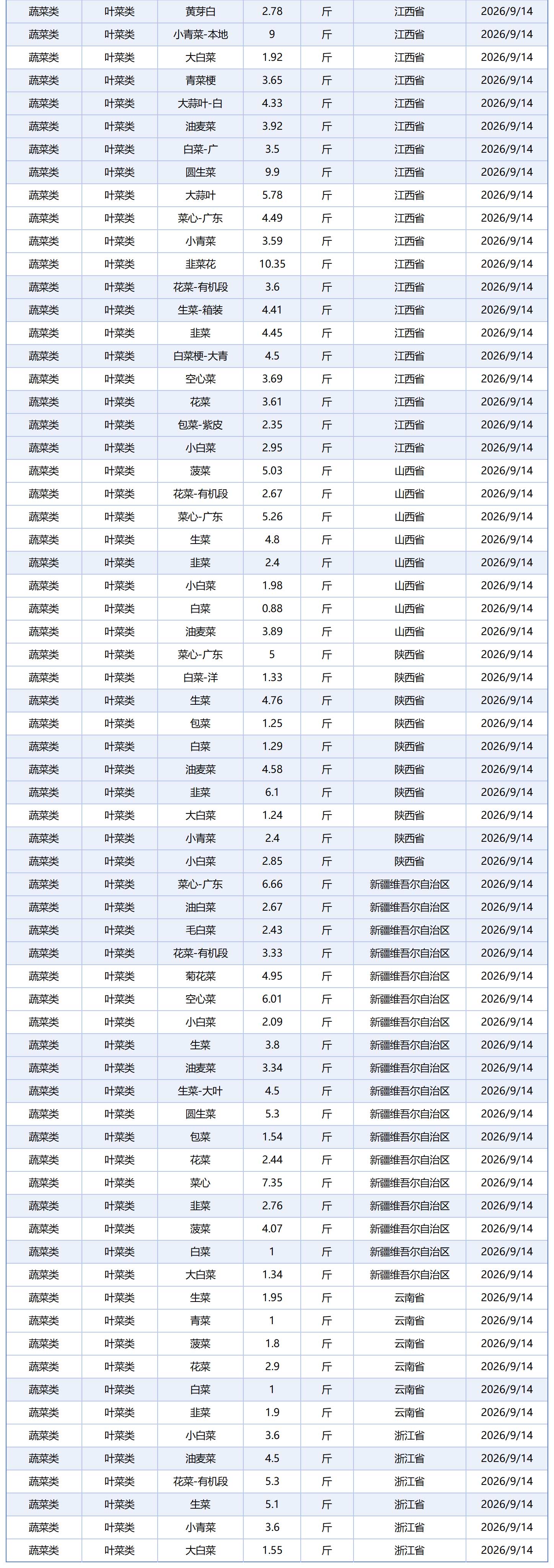 | 蔬菜类 | 叶菜类 | 黄芽白 | 2.78 | 斤 | 江西省 | 2026/9/14 |
|---|---|---|---|---|---|---|
| 蔬菜类 | 叶菜类 | 小青菜-本地 | 9 | 斤 | 江西省 | 2026/9/14 |
| 蔬菜类 | 叶菜类 | 大白菜 | 1.92 | 斤 | 江西省 | 2026/9/14 |
| 蔬菜类 | 叶菜类 | 青菜梗 | 3.65 | 斤 | 江西省 | 2026/9/14 |
| 蔬菜类 | 叶菜类 | 大蒜叶-白 | 4.33 | 斤 | 江西省 | 2026/9/14 |
| 蔬菜类 | 叶菜类 | 油麦菜 | 3.92 | 斤 | 江西省 | 2026/9/14 |
| 蔬菜类 | 叶菜类 | 白菜-广 | 3.5 | 斤 | 江西省 | 2026/9/14 |
| 蔬菜类 | 叶菜类 | 圆生菜 | 9.9 | 斤 | 江西省 | 2026/9/14 |
| 蔬菜类 | 叶菜类 | 大蒜叶 | 5.78 | 斤 | 江西省 | 2026/9/14 |
| 蔬菜类 | 叶菜类 | 菜心-广东 | 4.49 | 斤 | 江西省 | 2026/9/14 |
| 蔬菜类 | 叶菜类 | 小青菜 | 3.59 | 斤 | 江西省 | 2026/9/14 |
| 蔬菜类 | 叶菜类 | 韭菜花 | 10.35 | 斤 | 江西省 | 2026/9/14 |
| 蔬菜类 | 叶菜类 | 花菜-有机段 | 3.6 | 斤 | 江西省 | 2026/9/14 |
| 蔬菜类 | 叶菜类 | 生菜-箱装 | 4.41 | 斤 | 江西省 | 2026/9/14 |
| 蔬菜类 | 叶菜类 | 韭菜 | 4.45 | 斤 | 江西省 | 2026/9/14 |
| 蔬菜类 | 叶菜类 | 白菜梗-大青 | 4.5 | 斤 | 江西省 | 2026/9/14 |
| 蔬菜类 | 叶菜类 | 空心菜 | 3.69 | 斤 | 江西省 | 2026/9/14 |
| 蔬菜类 | 叶菜类 | 花菜 | 3.61 | 斤 | 江西省 | 2026/9/14 |
| 蔬菜类 | 叶菜类 | 包菜-紫皮 | 2.35 | 斤 | 江西省 | 2026/9/14 |
| 蔬菜类 | 叶菜类 | 小白菜 | 2.95 | 斤 | 江西省 | 2026/9/14 |
| 蔬菜类 | 叶菜类 | 菠菜 | 5.03 | 斤 | 山西省 | 2026/9/14 |
| 蔬菜类 | 叶菜类 | 花菜-有机段 | 2.67 | 斤 | 山西省 | 2026/9/14 |
| 蔬菜类 | 叶菜类 | 菜心-广东 | 5.26 | 斤 | 山西省 | 2026/9/14 |
| 蔬菜类 | 叶菜类 | 生菜 | 4.8 | 斤 | 山西省 | 2026/9/14 |
| 蔬菜类 | 叶菜类 | 韭菜 | 2.4 | 斤 | 山西省 | 2026/9/14 |
| 蔬菜类 | 叶菜类 | 小白菜 | 1.98 | 斤 | 山西省 | 2026/9/14 |
| 蔬菜类 | 叶菜类 | 白菜 | 0.88 | 斤 | 山西省 | 2026/9/14 |
| 蔬菜类 | 叶菜类 | 油麦菜 | 3.89 | 斤 | 山西省 | 2026/9/14 |
| 蔬菜类 | 叶菜类 | 菜心-广东 | 5 | 斤 | 陕西省 | 2026/9/14 |
| 蔬菜类 | 叶菜类 | 白菜-洋 | 1.33 | 斤 | 陕西省 | 2026/9/14 |
| 蔬菜类 | 叶菜类 | 生菜 | 4.76 | 斤 | 陕西省 | 2026/9/14 |
| 蔬菜类 | 叶菜类 | 包菜 | 1.25 | 斤 | 陕西省 | 2026/9/14 |
| 蔬菜类 | 叶菜类 | 白菜 | 1.29 | 斤 | 陕西省 | 2026/9/14 |
| 蔬菜类 | 叶菜类 | 油麦菜 | 4.58 | 斤 | 陕西省 | 2026/9/14 |
| 蔬菜类 | 叶菜类 | 韭菜 | 6.1 | 斤 | 陕西省 | 2026/9/14 |
| 蔬菜类 | 叶菜类 | 大白菜 | 1.24 | 斤 | 陕西省 | 2026/9/14 |
| 蔬菜类 | 叶菜类 | 小青菜 | 2.4 | 斤 | 陕西省 | 2026/9/14 |
| 蔬菜类 | 叶菜类 | 小白菜 | 2.85 | 斤 | 陕西省 | 2026/9/14 |
| 蔬菜类 | 叶菜类 | 菜心-广东 | 6.66 | 斤 | 新疆维吾尔自治区 | 2026/9/14 |
| 蔬菜类 | 叶菜类 | 油白菜 | 2.67 | 斤 | 新疆维吾尔自治区 | 2026/9/14 |
| 蔬菜类 | 叶菜类 | 毛白菜 | 2.43 | 斤 | 新疆维吾尔自治区 | 2026/9/14 |
| 蔬菜类 | 叶菜类 | 花菜-有机段 | 3.33 | 斤 | 新疆维吾尔自治区 | 2026/9/14 |
| 蔬菜类 | 叶菜类 | 菊花菜 | 4.95 | 斤 | 新疆维吾尔自治区 | 2026/9/14 |
| 蔬菜类 | 叶菜类 | 空心菜 | 6.01 | 斤 | 新疆维吾尔自治区 | 2026/9/14 |
| 蔬菜类 | 叶菜类 | 小白菜 | 2.09 | 斤 | 新疆维吾尔自治区 | 2026/9/14 |
| 蔬菜类 | 叶菜类 | 生菜 | 3.8 | 斤 | 新疆维吾尔自治区 | 2026/9/14 |
| 蔬菜类 | 叶菜类 | 油麦菜 | 3.34 | 斤 | 新疆维吾尔自治区 | 2026/9/14 |
| 蔬菜类 | 叶菜类 | 生菜-大叶 | 4.5 | 斤 | 新疆维吾尔自治区 | 2026/9/14 |
| 蔬菜类 | 叶菜类 | 圆生菜 | 5.3 | 斤 | 新疆维吾尔自治区 | 2026/9/14 |
| 蔬菜类 | 叶菜类 | 包菜 | 1.54 | 斤 | 新疆维吾尔自治区 | 2026/9/14 |
| 蔬菜类 | 叶菜类 | 花菜 | 2.44 | 斤 | 新疆维吾尔自治区 | 2026/9/14 |
| 蔬菜类 | 叶菜类 | 菜心 | 7.35 | 斤 | 新疆维吾尔自治区 | 2026/9/14 |
| 蔬菜类 | 叶菜类 | 韭菜 | 2.76 | 斤 | 新疆维吾尔自治区 | 2026/9/14 |
| 蔬菜类 | 叶菜类 | 菠菜 | 4.07 | 斤 | 新疆维吾尔自治区 | 2026/9/14 |
| 蔬菜类 | 叶菜类 | 白菜 | 1 | 斤 | 新疆维吾尔自治区 | 2026/9/14 |
| 蔬菜类 | 叶菜类 | 大白菜 | 1.34 | 斤 | 新疆维吾尔自治区 | 2026/9/14 |
| 蔬菜类 | 叶菜类 | 生菜 | 1.95 | 斤 | 云南省 | 2026/9/14 |
| 蔬菜类 | 叶菜类 | 青菜 | 1 | 斤 | 云南省 | 2026/9/14 |
| 蔬菜类 | 叶菜类 | 菠菜 | 1.8 | 斤 | 云南省 | 2026/9/14 |
| 蔬菜类 | 叶菜类 | 花菜 | 2.9 | 斤 | 云南省 | 2026/9/14 |
| 蔬菜类 | 叶菜类 | 白菜 | 1 | 斤 | 云南省 | 2026/9/14 |
| 蔬菜类 | 叶菜类 | 韭菜 | 1.9 | 斤 | 云南省 | 2026/9/14 |
| 蔬菜类 | 叶菜类 | 小白菜 | 3.6 | 斤 | 浙江省 | 2026/9/14 |
| 蔬菜类 | 叶菜类 | 油麦菜 | 4.5 | 斤 | 浙江省 | 2026/9/14 |
| 蔬菜类 | 叶菜类 | 花菜-有机段 | 5.3 | 斤 | 浙江省 | 2026/9/14 |
| 蔬菜类 | 叶菜类 | 生菜 | 5.1 | 斤 | 浙江省 | 2026/9/14 |
| 蔬菜类 | 叶菜类 | 小青菜 | 3.6 | 斤 | 浙江省 | 2026/9/14 |
| 蔬菜类 | 叶菜类 | 大白菜 | 1.55 | 斤 | 浙江省 | 2026/9/14 |